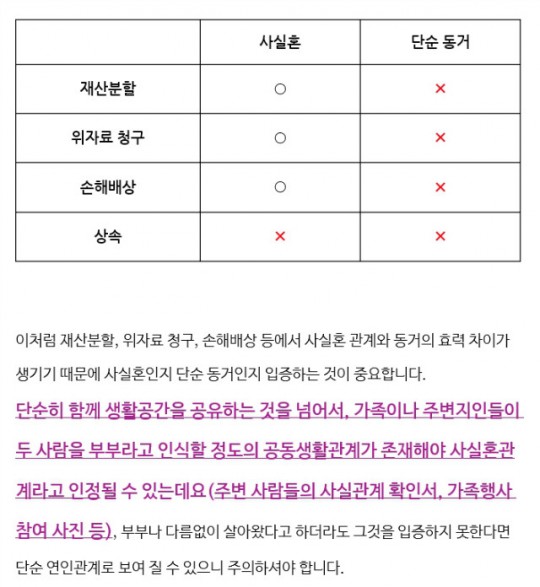 | | 사실혼 | 단순 동거 |
|---|---|---|
| 재산분할 | ○ | × |
| 위자료 청구 | ○ | × |
| 손해배상 | ○ | × |
| 상속 | × | × |

이처럼 재산분할, 위자료 청구, 손해배상 등에서 사실혼 관계와 동거의 효력 차이가 생기기 때문에 사실혼인지 단순 동거인지 입증하는 것이 중요합니다.

단순히 함께 생활공간을 공유하는 것을 넘어서, 가족이나 주변지인들이 두 사람을 부부라고 인식할 정도의 공동생활관계가 존재해야 사실혼관계라고 인정될 수 있는데요 (주변 사람들의 사실관계 확인서, 가족행사 참여 사진 등), 부부나 다름없이 살아왔다고 하더라도 그것을 입증하지 못한다면 단순 연인관계로 보여 질 수 있으니 주의하셔야 합니다.